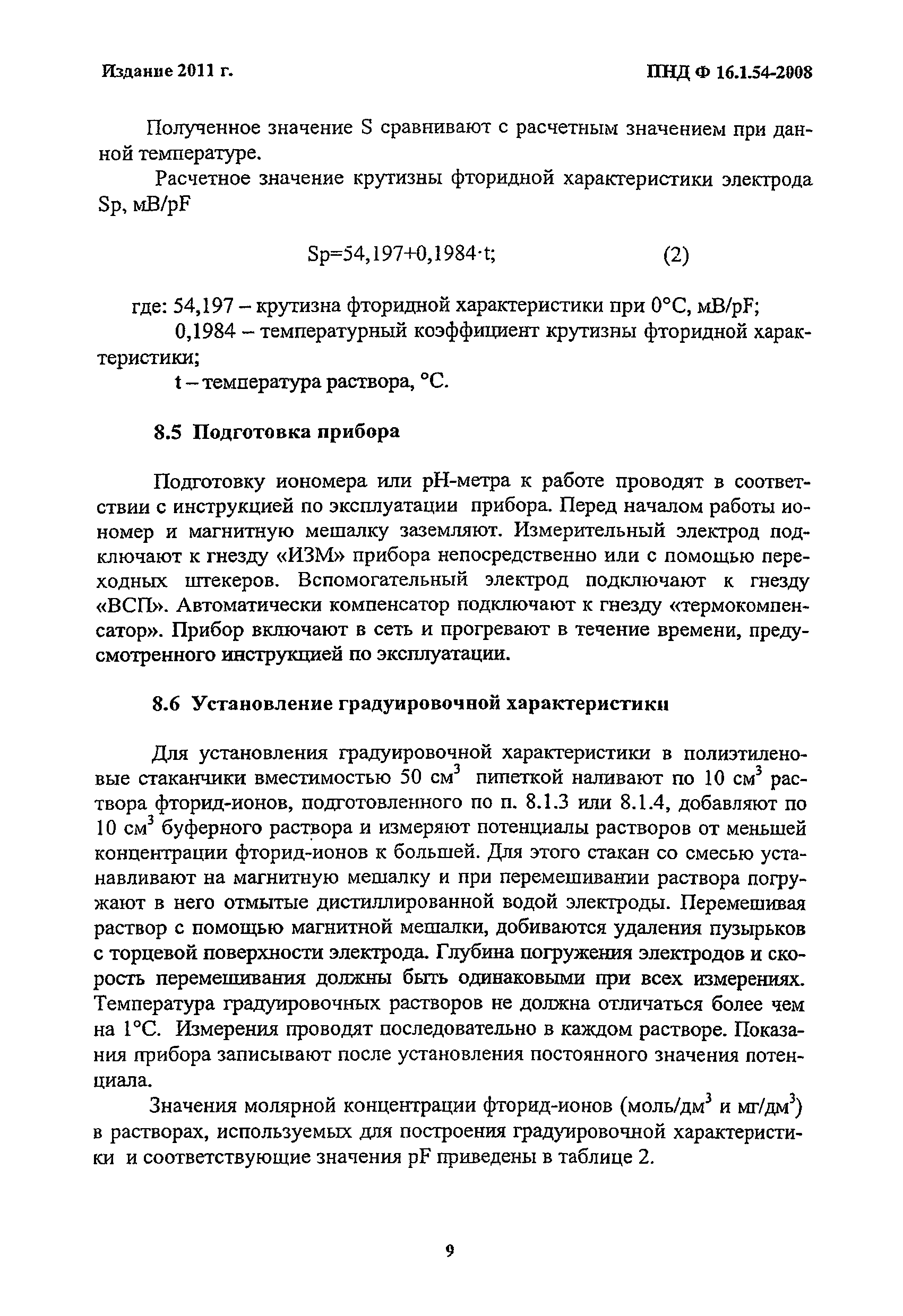 Издание 2011 г.

ПНД Ф 16.1.54-2008

Полученное значение S сравнивают с расчетным значением при данной температуре.

Расчетное значение крутизны фторидной характеристики электрода Sp, мВ/pF

$Sp=54,197+0,1984 \cdot t;$ (2)

где: 54,197 – крутизна фторидной характеристики при 0°С, мВ/pF;
0,1984 – температурный коэффициент крутизны фторидной характеристики;
t – температура раствора, °С.

8.5 Подготовка прибора

Подготовку иономера или pH-метра к работе проводят в соответствии с инструкцией по эксплуатации прибора. Перед началом работы иономер и магнитную мешалку заземляют. Измерительный электрод подключают к гнезду «ИЗМ» прибора непосредственно или с помощью переходных штекеров. Вспомогательный электрод подключают к гнезду «ВСП». Автоматически компенсатор подключают к гнезду «термокомпенсатор». Прибор включают в сеть и прогревают в течение времени, предусмотренного инструкцией по эксплуатации.

8.6 Установление градуировочной характеристики

Для установления градуировочной характеристики в полиэтиленовые стаканчики вместимостью 50 $см^3$ пипеткой наливают по 10 $см^3$ раствора фторид-ионов, подготовленного по п. 8.1.3 или 8.1.4, добавляют по 10 $см^3$ буферного раствора и измеряют потенциалы растворов от меньшей концентрации фторид-ионов к большей. Для этого стакан со смесью устанавливают на магнитную мешалку и при перемешивании раствора погружают в него отмытые дистиллированной водой электроды. Перемешивая раствор с помощью магнитной мешалки, добиваются удаления пузырьков с торцевой поверхности электрода. Глубина погружения электродов и скорость перемешивания должны быть одинаковыми при всех измерениях. Температура градуировочных растворов не должна отличаться более чем на 1°С. Измерения проводят последовательно в каждом растворе. Показания прибора записывают после установления постоянного значения потенциала.

Значения молярной концентрации фторид-ионов (моль/$дм^3$ и мг/$дм^3$) в растворах, используемых для построения градуировочной характеристики и соответствующие значения pF приведены в таблице 2.

9